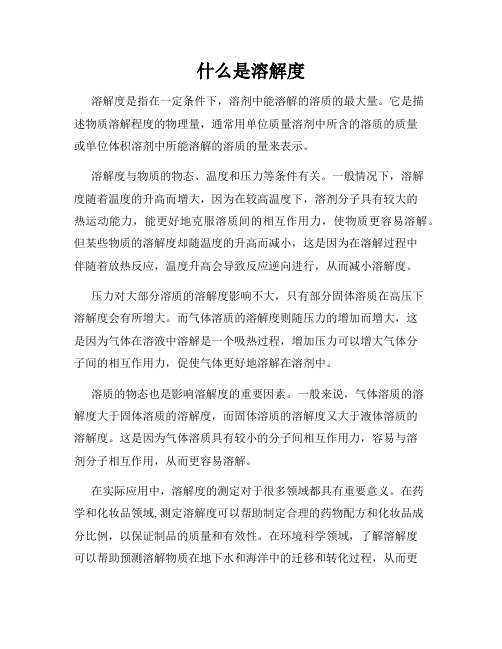 什么是溶解度

溶解度是指在一定条件下，溶剂中能溶解的溶质的最大量。它是描述物质溶解程度的物理量，通常用单位质量溶剂中所含的溶质的质量或单位体积溶剂中所能溶解的溶质的量来表示。

溶解度与物质的物态、温度和压力等条件有关。一般情况下，溶解度随着温度的升高而增大，因为在较高温度下，溶剂分子具有较大的热运动能力，能更好地克服溶质间的相互作用力，使物质更容易溶解。但某些物质的溶解度却随温度的升高而减小，这是因为在溶解过程中伴随着放热反应，温度升高会导致反应逆向进行，从而减小溶解度。

压力对大部分溶质的溶解度影响不大，只有部分固体溶质在高压下溶解度会有所增大。而气体溶质的溶解度则随压力的增加而增大，这是因为气体在溶液中溶解是一个吸热过程，增加压力可以增大气体分子间的相互作用力，促使气体更好地溶解在溶剂中。

溶质的物态也是影响溶解度的重要因素。一般来说，气体溶质的溶解度大于固体溶质的溶解度，而固体溶质的溶解度又大于液体溶质的溶解度。这是因为气体溶质具有较小的分子间相互作用力，容易与溶剂分子相互作用，从而更容易溶解。

在实际应用中，溶解度的测定对于很多领域都具有重要意义。在药学和化妆品领域,测定溶解度可以帮助制定合理的药物配方和化妆品成分比例，以保证制品的质量和有效性。在环境科学领域，了解溶解度可以帮助预测溶解物质在地下水和海洋中的迁移和转化过程，从而更